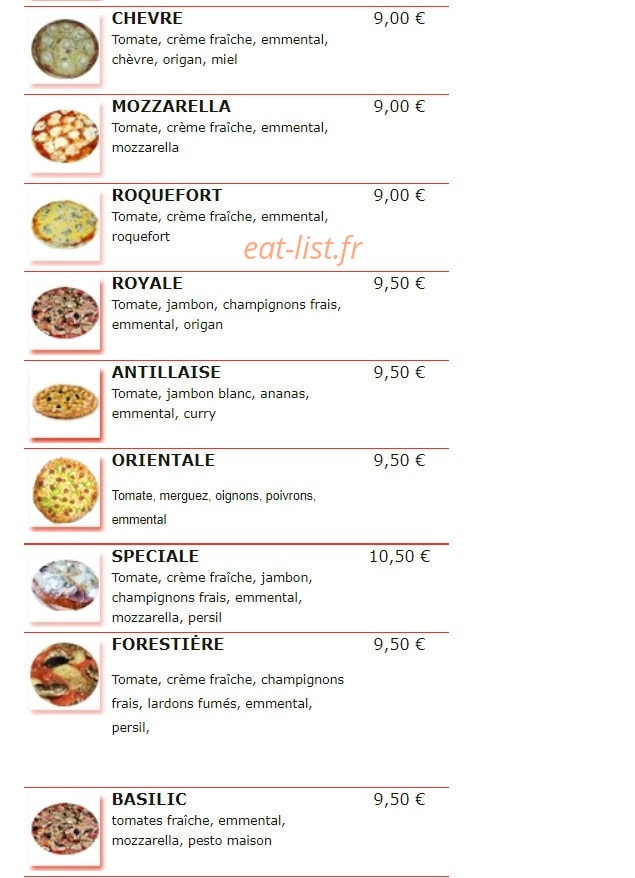 CHEVRE 9,00 €
Tomate, crème fraîche, emmental, chèvre, origan, miel

MOZZARELLA 9,00 €
Tomate, crème fraîche, emmental, mozzarella

ROQUEFORT 9,00 €
Tomate, crème fraîche, emmental, roquefort

eat-list.fr

ROYALE 9,50 €
Tomate, jambon, champignons frais, emmental, origan

ANTILLAISE 9,50 €
Tomate, jambon blanc, ananas, emmental, curry

ORIENTALE 9,50 €
Tomate, merguez, oignons, poivrons, emmental

SPECIALE 10,50 €
Tomate, crème fraîche, jambon, champignons frais, emmental, mozzarella, persil

FORESTIÈRE 9,50 €
Tomate, crème fraîche, champignons frais, lardons fumés, emmental, persil,

BASILIC 9,50 €
tomates fraîche, emmental, mozzarella, pesto maison